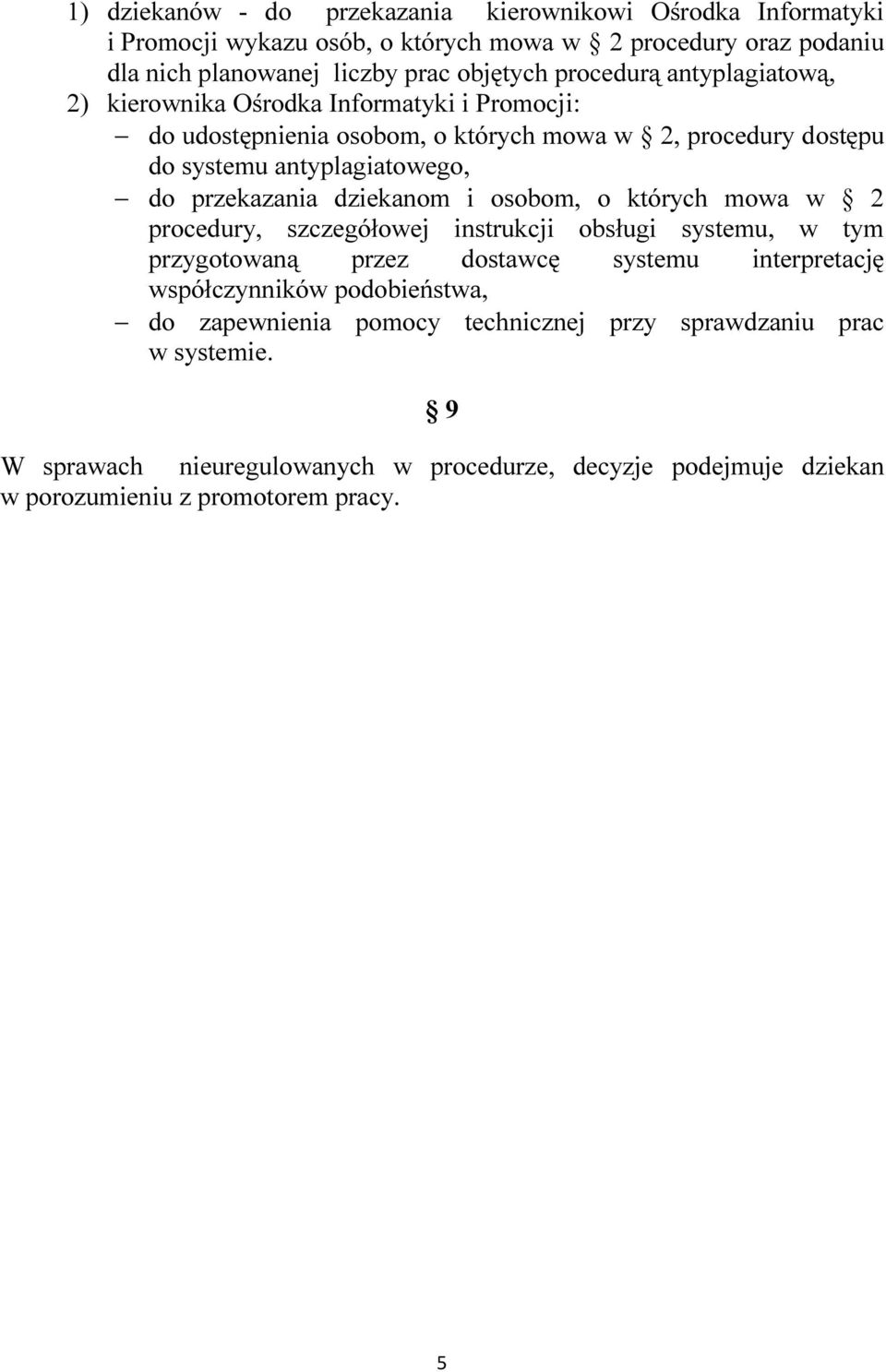 1) dziekanów - do przekazania kierownikowi Ośrodka Informatyki i Promocji wykazu osób, o których mowa w § 2 procedury oraz podaniu dla nich planowanej liczby prac objętych procedurą antyplagiatową,

2) kierownika Ośrodka Informatyki i Promocji:

– do udostępnienia osobom, o których mowa w § 2, procedury dostępu do systemu antyplagiatowego,

– do przekazania dziekanom i osobom, o których mowa w § 2 procedury, szczegółowej instrukcji obsługi systemu, w tym przygotowaną przez dostawcę systemu interpretację współczynników podobieństwa,

– do zapewnienia pomocy technicznej przy sprawdzaniu prac w systemie.

§ 9

W sprawach nieuregulowanych w procedurze, decyzje podejmuje dziekan w porozumieniu z promotorem pracy.

5